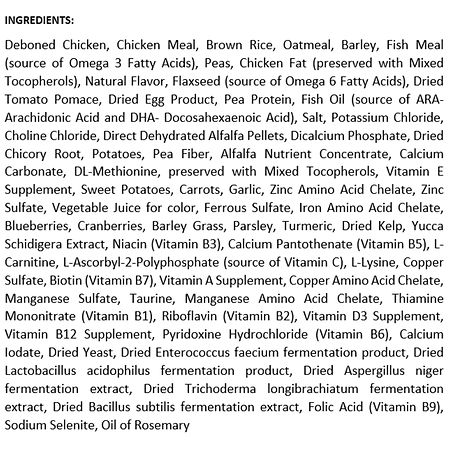 INGREDIENTS:

Deboned Chicken, Chicken Meal, Brown Rice, Oatmeal, Barley, Fish Meal (source of Omega 3 Fatty Acids), Peas, Chicken Fat (preserved with Mixed Tocopherols), Natural Flavor, Flaxseed (source of Omega 6 Fatty Acids), Dried Tomato Pomace, Dried Egg Product, Pea Protein, Fish Oil (source of ARA-Arachidonic Acid and DHA- Docosahexaenoic Acid), Salt, Potassium Chloride, Choline Chloride, Direct Dehydrated Alfalfa Pellets, Dicalcium Phosphate, Dried Chicory Root, Potatoes, Pea Fiber, Alfalfa Nutrient Concentrate, Calcium Carbonate, DL-Methionine, preserved with Mixed Tocopherols, Vitamin E Supplement, Sweet Potatoes, Carrots, Garlic, Zinc Amino Acid Chelate, Zinc Sulfate, Vegetable Juice for color, Ferrous Sulfate, Iron Amino Acid Chelate, Blueberries, Cranberries, Barley Grass, Parsley, Turmeric, Dried Kelp, Yucca Schidigera Extract, Niacin (Vitamin B3), Calcium Pantothenate (Vitamin B5), L-Carnitine, L-Ascorbyl-2-Polyphosphate (source of Vitamin C), L-Lysine, Copper Sulfate, Biotin (Vitamin B7), Vitamin A Supplement, Copper Amino Acid Chelate, Manganese Sulfate, Taurine, Manganese Amino Acid Chelate, Thiamine Mononitrate (Vitamin B1), Riboflavin (Vitamin B2), Vitamin D3 Supplement, Vitamin B12 Supplement, Pyridoxine Hydrochloride (Vitamin B6), Calcium Iodate, Dried Yeast, Dried Enterococcus faecium fermentation product, Dried Lactobacillus acidophilus fermentation product, Dried Aspergillus niger fermentation extract, Dried Trichoderma longibrachiatum fermentation extract, Dried Bacillus subtilis fermentation extract, Folic Acid (Vitamin B9), Sodium Selenite, Oil of Rosemary